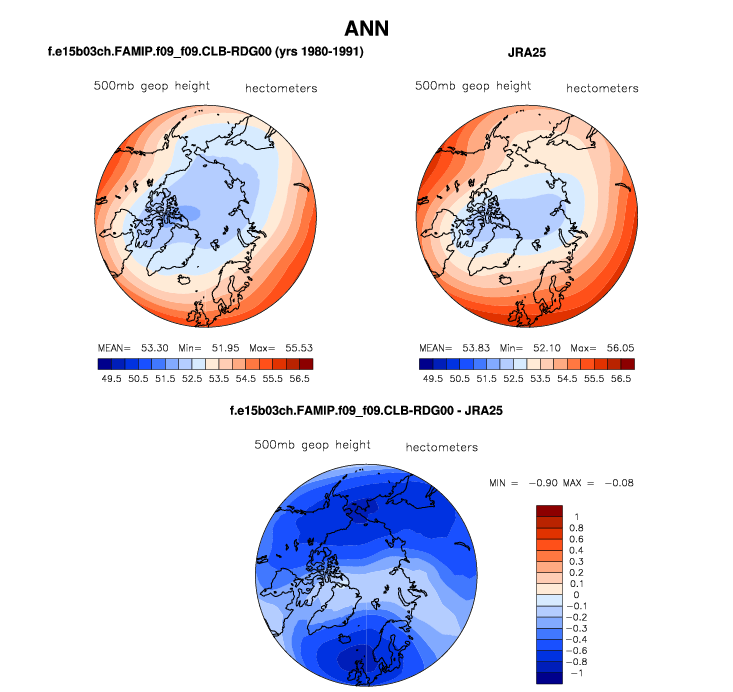 ANN

f.e15b03ch.FAMIP.f09_f09.CLB-RDG00 (yrs 1980-1991)

500mb geop height hectometers

MEAN= 53.30 Min= 51.95 Max= 55.53

49.5 50.5 51.5 52.5 53.5 54.5 55.5 56.5

JRA25

500mb geop height hectometers

MEAN= 53.83 Min= 52.10 Max= 56.05

49.5 50.5 51.5 52.5 53.5 54.5 55.5 56.5

f.e15b03ch.FAMIP.f09_f09.CLB-RDG00 - JRA25

500mb geop height hectometers

MIN = −0.90 MAX = −0.08

1
0.8
0.6
0.4
0.3
0.2
0.1
0
−0.1
−0.2
−0.3
−0.4
−0.6
−0.8
−1